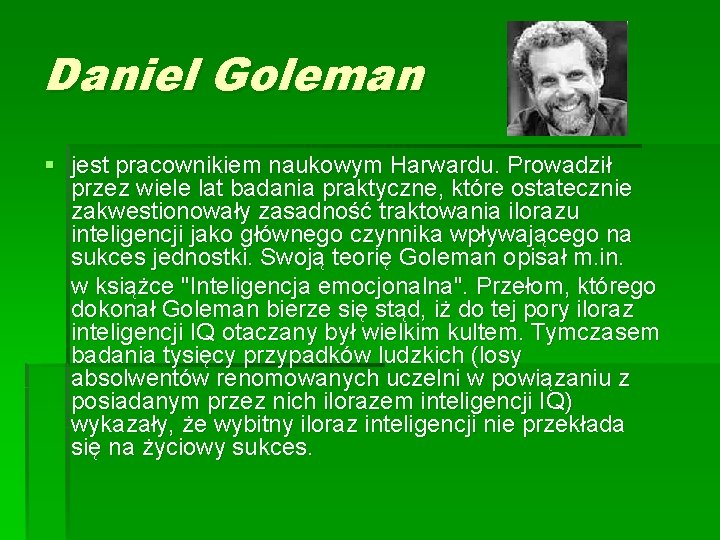 Daniel Goleman

jest pracownikiem naukowym Harwardu. Prowadził przez wiele lat badania praktyczne, które ostatecznie zakwestionowały zasadność traktowania ilorazu inteligencji jako głównego czynnika wpływającego na sukces jednostki. Swoją teorię Goleman opisał m.in.

w książce "Inteligencja emocjonalna". Przełom, którego dokonał Goleman bierze się stąd, iż do tej pory iloraz inteligencji IQ otaczany był wielkim kultem. Tymczasem badania tysięcy przypadków ludzkich (losy absolwentów renomowanych uczelni w powiązaniu z posiadanym przez nich ilorazem inteligencji IQ) wykazały, że wybitny iloraz inteligencji nie przekłada się na życiowy sukces.